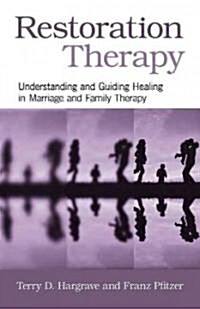 Restoration Therapy

Understanding and Guiding Healing in Marriage and Family Therapy

Terry D. Hargrave and Franz Pfitzer